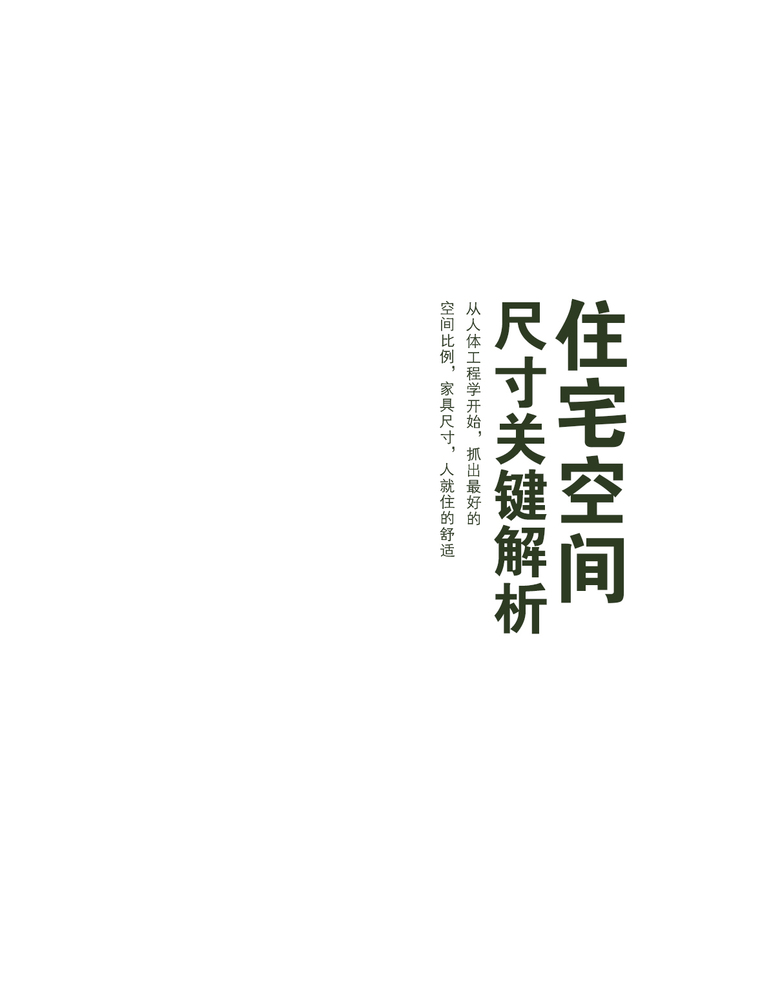 住宅空间
尺寸关键解析

从人体工程学开始，抓出最好的空间比例，家具尺寸，人就住的舒适